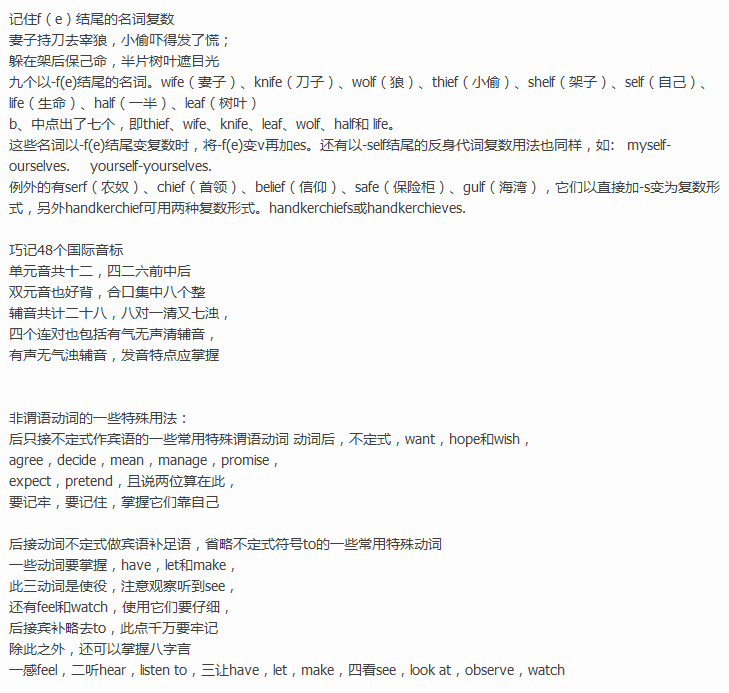 记住f（e）结尾的名词复数
妻子持刀去宰狼，小偷吓得发了慌；
躲在架后保己命，半片树叶遮目光
九个以-f(e)结尾的名词。wife（妻子）、knife（刀子）、wolf（狼）、thief（小偷）、shelf（架子）、self（自己）、life（生命）、half（一半）、leaf（树叶）
b、中点出了七个，即thief、wife、knife、leaf、wolf、half和 life。
这些名词以-f(e)结尾变复数时，将-f(e)变v再加es。还有以-self结尾的反身代词复数用法也同样，如： myself-ourselves. yourself-yourselves.
例外的有serf（农奴）、chief（首领）、belief（信仰）、safe（保险柜）、gulf（海湾），它们以直接加-s变为复数形式，另外handkerchief可用两种复数形式。handkerchiefs或handkerchieves.

巧记48个国际音标
单元音共十二，四二六前中后
双元音也好背，合口集中八个整
辅音共计二十八，八对一清又七浊，
四个连对也包括有气无声清辅音，
有声无气浊辅音，发音特点应掌握

非谓语动词的一些特殊用法：
后只接不定式作宾语的一些常用特殊谓语动词 动词后，不定式，want，hope和wish，
agree，decide，mean，manage，promise，
expect，pretend，且说两位算在此，
要记牢，要记住，掌握它们靠自己

后接动词不定式做宾语补足语，省略不定式符号to的一些常用特殊动词
一些动词要掌握，have，let和make，
此三动词是使役，注意观察听到see，
还有feel和watch，使用它们要仔细，
后接宾补略去to，此点千万要牢记
除此之外，还可以掌握八字言
一感feel，二听hear，listen to，三让have，let，make，四看see，look at，observe，watch